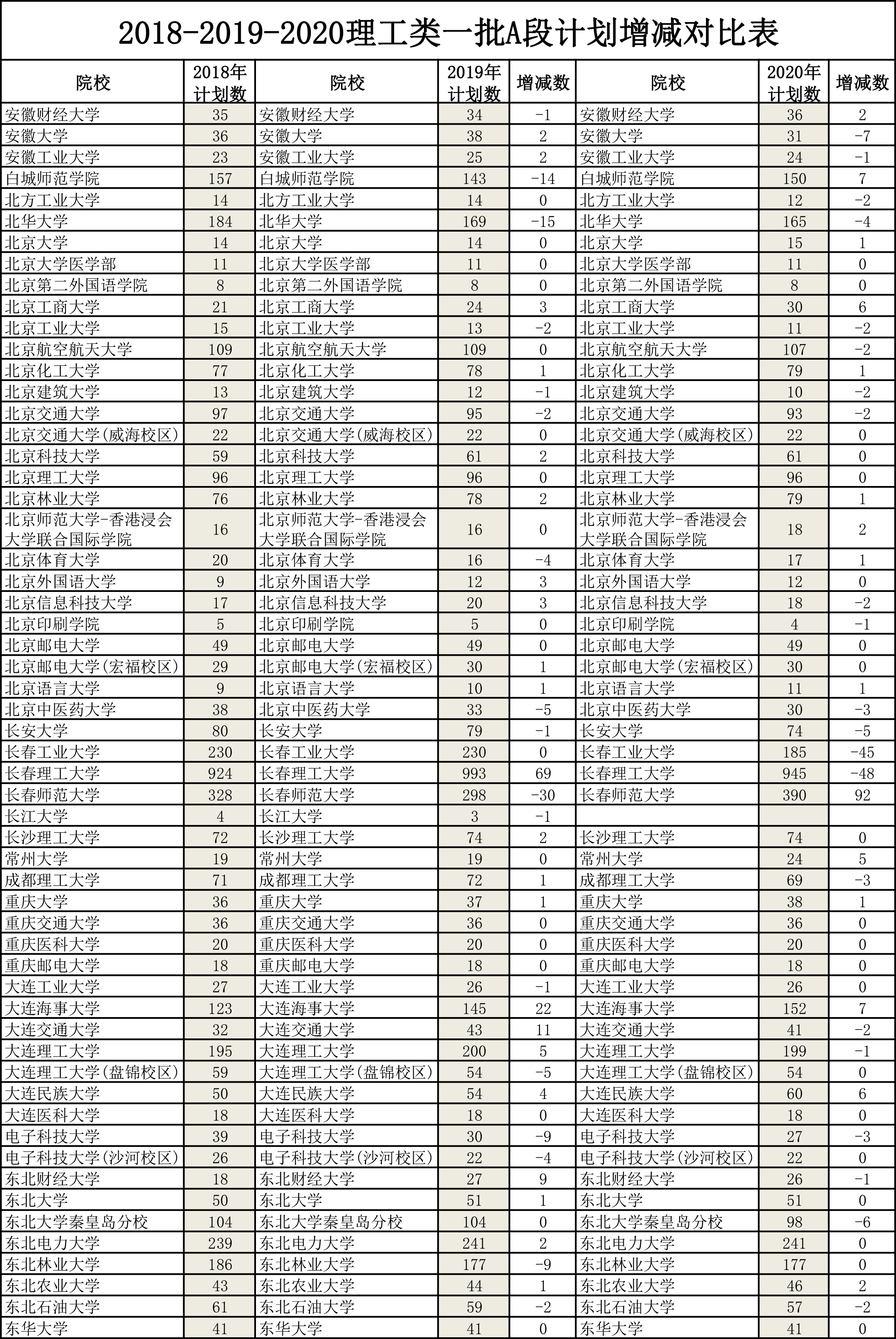 2018-2019-2020理工类一批A段计划增减对比表

| 院校 | 2018年计划数 | 院校 | 2019年计划数 | 增减数 | 院校 | 2020年计划数 | 增减数 |
|---|---|---|---|---|---|---|---|
| 安徽财经大学 | 35 | 安徽财经大学 | 34 | -1 | 安徽财经大学 | 36 | 2 |
| 安徽大学 | 36 | 安徽大学 | 38 | 2 | 安徽大学 | 31 | -7 |
| 安徽工业大学 | 23 | 安徽工业大学 | 25 | 2 | 安徽工业大学 | 24 | -1 |
| 白城师范学院 | 157 | 白城师范学院 | 143 | -14 | 白城师范学院 | 150 | 7 |
| 北方工业大学 | 14 | 北方工业大学 | 14 | 0 | 北方工业大学 | 12 | -2 |
| 北华大学 | 184 | 北华大学 | 169 | -15 | 北华大学 | 165 | -4 |
| 北京大学 | 14 | 北京大学 | 14 | 0 | 北京大学 | 15 | 1 |
| 北京大学医学部 | 11 | 北京大学医学部 | 11 | 0 | 北京大学医学部 | 11 | 0 |
| 北京第二外国语学院 | 8 | 北京第二外国语学院 | 8 | 0 | 北京第二外国语学院 | 8 | 0 |
| 北京工商大学 | 21 | 北京工商大学 | 24 | 3 | 北京工商大学 | 30 | 6 |
| 北京工业大学 | 15 | 北京工业大学 | 13 | -2 | 北京工业大学 | 11 | -2 |
| 北京航空航天大学 | 109 | 北京航空航天大学 | 109 | 0 | 北京航空航天大学 | 107 | -2 |
| 北京化工大学 | 77 | 北京化工大学 | 78 | 1 | 北京化工大学 | 79 | 1 |
| 北京建筑大学 | 13 | 北京建筑大学 | 12 | -1 | 北京建筑大学 | 10 | -2 |
| 北京交通大学 | 97 | 北京交通大学 | 95 | -2 | 北京交通大学 | 93 | -2 |
| 北京交通大学(威海校区) | 22 | 北京交通大学(威海校区) | 22 | 0 | 北京交通大学(威海校区) | 22 | 0 |
| 北京科技大学 | 59 | 北京科技大学 | 61 | 2 | 北京科技大学 | 61 | 0 |
| 北京理工大学 | 96 | 北京理工大学 | 96 | 0 | 北京理工大学 | 96 | 0 |
| 北京林业大学 | 76 | 北京林业大学 | 78 | 2 | 北京林业大学 | 79 | 1 |
| 北京师范大学-香港浸会大学联合国际学院 | 16 | 北京师范大学-香港浸会大学联合国际学院 | 16 | 0 | 北京师范大学-香港浸会大学联合国际学院 | 18 | 2 |
| 北京体育大学 | 20 | 北京体育大学 | 16 | -4 | 北京体育大学 | 17 | 1 |
| 北京外国语大学 | 9 | 北京外国语大学 | 12 | 3 | 北京外国语大学 | 12 | 0 |
| 北京信息科技大学 | 17 | 北京信息科技大学 | 20 | 3 | 北京信息科技大学 | 18 | -2 |
| 北京印刷学院 | 5 | 北京印刷学院 | 5 | 0 | 北京印刷学院 | 4 | -1 |
| 北京邮电大学 | 49 | 北京邮电大学 | 49 | 0 | 北京邮电大学 | 49 | 0 |
| 北京邮电大学(宏福校区) | 29 | 北京邮电大学(宏福校区) | 30 | 1 | 北京邮电大学(宏福校区) | 30 | 0 |
| 北京语言大学 | 9 | 北京语言大学 | 10 | 1 | 北京语言大学 | 11 | 1 |
| 北京中医药大学 | 38 | 北京中医药大学 | 33 | -5 | 北京中医药大学 | 30 | -3 |
| 长安大学 | 80 | 长安大学 | 79 | -1 | 长安大学 | 74 | -5 |
| 长春工业大学 | 230 | 长春工业大学 | 230 | 0 | 长春工业大学 | 185 | -45 |
| 长春理工大学 | 924 | 长春理工大学 | 993 | 69 | 长春理工大学 | 945 | -48 |
| 长春师范大学 | 328 | 长春师范大学 | 298 | -30 | 长春师范大学 | 390 | 92 |
| 长江大学 | 4 | 长江大学 | 3 | -1 | | | |
| 长沙理工大学 | 72 | 长沙理工大学 | 74 | 2 | 长沙理工大学 | 74 | 0 |
| 常州大学 | 19 | 常州大学 | 19 | 0 | 常州大学 | 24 | 5 |
| 成都理工大学 | 71 | 成都理工大学 | 72 | 1 | 成都理工大学 | 69 | -3 |
| 重庆大学 | 36 | 重庆大学 | 37 | 1 | 重庆大学 | 38 | 1 |
| 重庆交通大学 | 36 | 重庆交通大学 | 36 | 0 | 重庆交通大学 | 36 | 0 |
| 重庆医科大学 | 20 | 重庆医科大学 | 20 | 0 | 重庆医科大学 | 20 | 0 |
| 重庆邮电大学 | 18 | 重庆邮电大学 | 18 | 0 | 重庆邮电大学 | 18 | 0 |
| 大连工业大学 | 27 | 大连工业大学 | 26 | -1 | 大连工业大学 | 26 | 0 |
| 大连海事大学 | 123 | 大连海事大学 | 145 | 22 | 大连海事大学 | 152 | 7 |
| 大连交通大学 | 32 | 大连交通大学 | 43 | 11 | 大连交通大学 | 41 | -2 |
| 大连理工大学 | 195 | 大连理工大学 | 200 | 5 | 大连理工大学 | 199 | -1 |
| 大连理工大学(盘锦校区) | 59 | 大连理工大学(盘锦校区) | 54 | -5 | 大连理工大学(盘锦校区) | 54 | 0 |
| 大连民族大学 | 50 | 大连民族大学 | 54 | 4 | 大连民族大学 | 60 | 6 |
| 大连医科大学 | 18 | 大连医科大学 | 18 | 0 | 大连医科大学 | 18 | 0 |
| 电子科技大学 | 39 | 电子科技大学 | 30 | -9 | 电子科技大学 | 27 | -3 |
| 电子科技大学(沙河校区) | 26 | 电子科技大学(沙河校区) | 22 | -4 | 电子科技大学(沙河校区) | 22 | 0 |
| 东北财经大学 | 18 | 东北财经大学 | 27 | 9 | 东北财经大学 | 26 | -1 |
| 东北大学 | 50 | 东北大学 | 51 | 1 | 东北大学 | 51 | 0 |
| 东北大学秦皇岛分校 | 104 | 东北大学秦皇岛分校 | 104 | 0 | 东北大学秦皇岛分校 | 98 | -6 |
| 东北电力大学 | 239 | 东北电力大学 | 241 | 2 | 东北电力大学 | 241 | 0 |
| 东北林业大学 | 186 | 东北林业大学 | 177 | -9 | 东北林业大学 | 177 | 0 |
| 东北农业大学 | 43 | 东北农业大学 | 44 | 1 | 东北农业大学 | 46 | 2 |
| 东北石油大学 | 61 | 东北石油大学 | 59 | -2 | 东北石油大学 | 57 | -2 |
| 东华大学 | 41 | 东华大学 | 41 | 0 | 东华大学 | 41 | 0 |